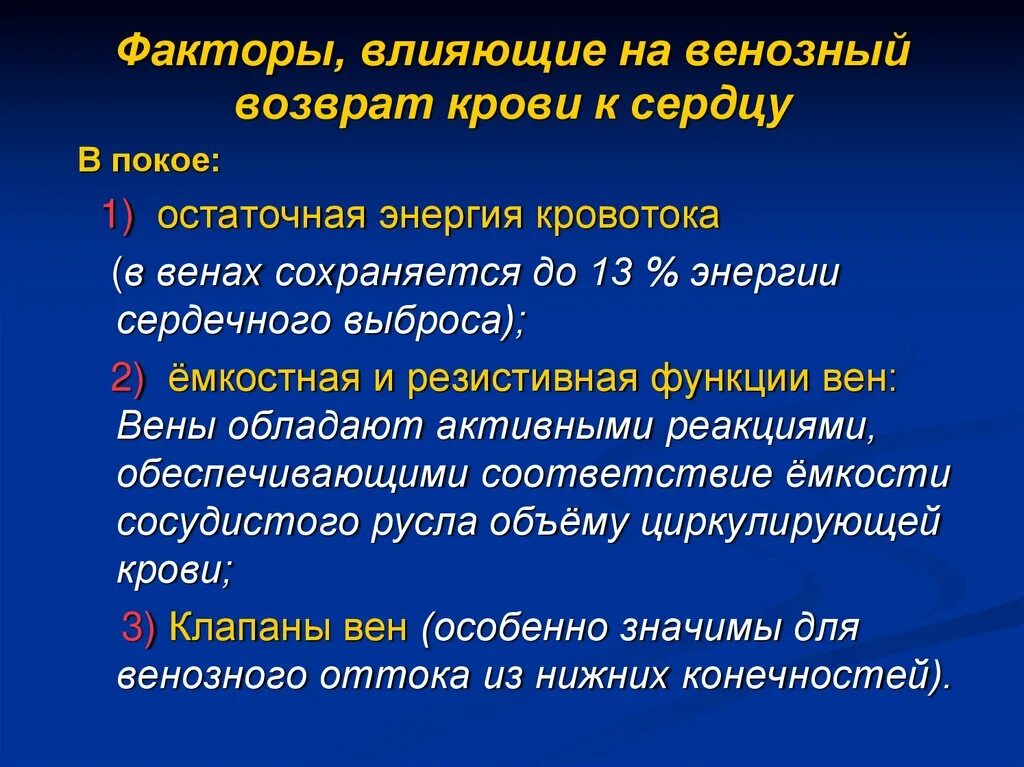 Факторы, влияющие на венозный возврат крови к сердцу

В покое:

1) остаточная энергия кровотока

(в венах сохраняется до 13 % энергии сердечного выброса);

2) ёмкостная и резистивная функции вен: Вены обладают активными реакциями, обеспечивающими соответствие ёмкости сосудистого русла объёму циркулирующей крови;

3) Клапаны вен (особенно значимы для венозного оттока из нижних конечностей).